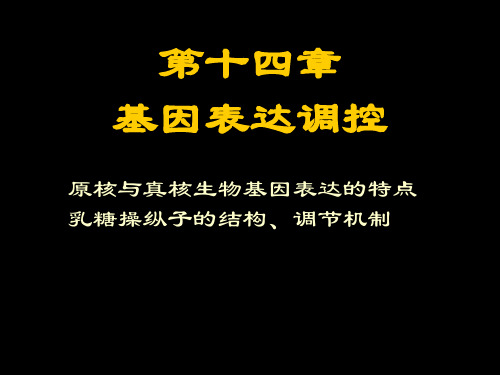 第十四章
基因表达调控

原核与真核生物基因表达的特点
乳糖操纵子的结构、调节机制